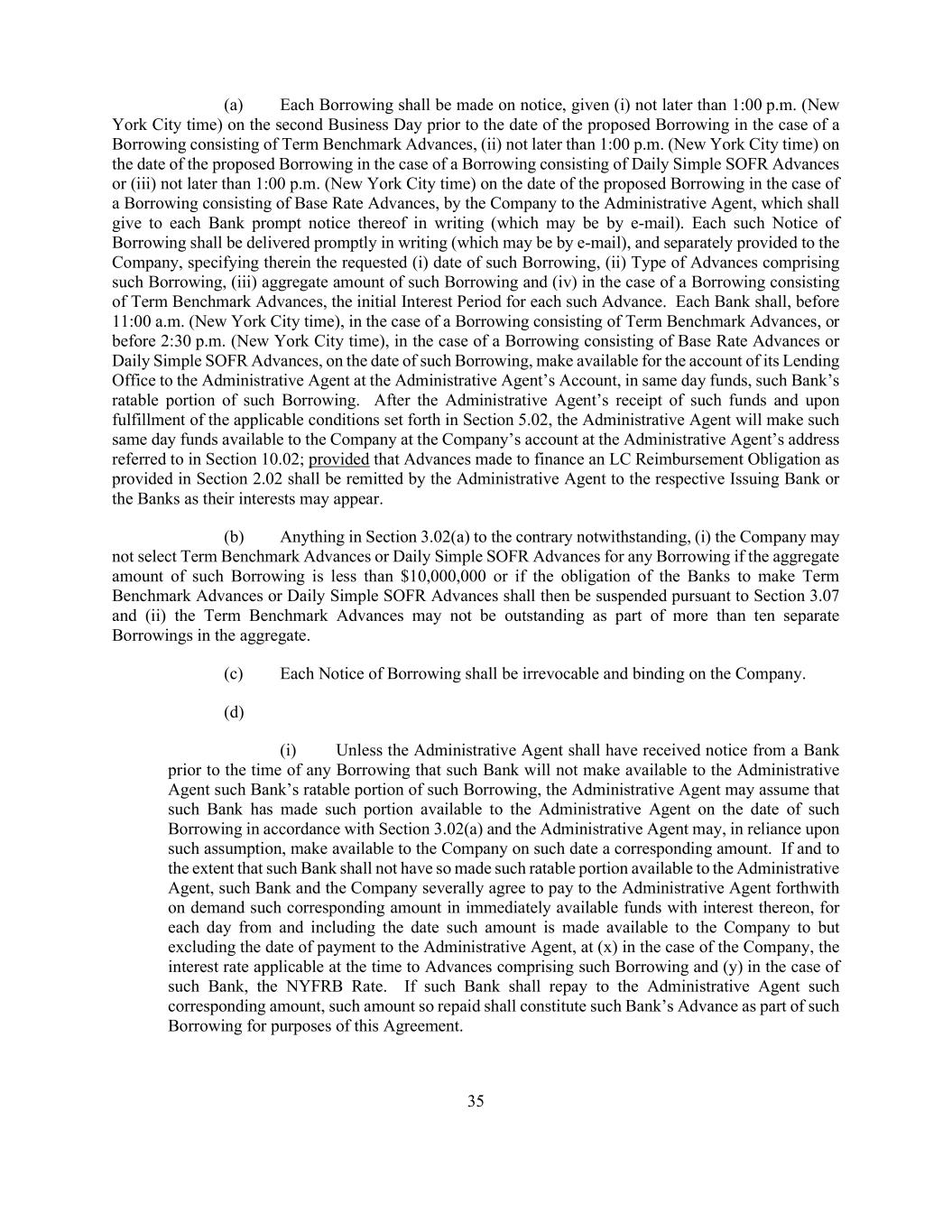 (a) Each Borrowing shall be made on notice, given (i) not later than 1:00 p.m. (New York City time) on the second Business Day prior to the date of the proposed Borrowing in the case of a Borrowing consisting of Term Benchmark Advances, (ii) not later than 1:00 p.m. (New York City time) on the date of the proposed Borrowing in the case of a Borrowing consisting of Daily Simple SOFR Advances or (iii) not later than 1:00 p.m. (New York City time) on the date of the proposed Borrowing in the case of a Borrowing consisting of Base Rate Advances, by the Company to the Administrative Agent, which shall give to each Bank prompt notice thereof in writing (which may be by e-mail). Each such Notice of Borrowing shall be delivered promptly in writing (which may be by e-mail), and separately provided to the Company, specifying therein the requested (i) date of such Borrowing, (ii) Type of Advances comprising such Borrowing, (iii) aggregate amount of such Borrowing and (iv) in the case of a Borrowing consisting of Term Benchmark Advances, the initial Interest Period for each such Advance. Each Bank shall, before 11:00 a.m. (New York City time), in the case of a Borrowing consisting of Term Benchmark Advances, or before 2:30 p.m. (New York City time), in the case of a Borrowing consisting of Base Rate Advances or Daily Simple SOFR Advances, on the date of such Borrowing, make available for the account of its Lending Office to the Administrative Agent at the Administrative Agent's Account, in same day funds, such Bank's ratable portion of such Borrowing. After the Administrative Agent's receipt of such funds and upon fulfillment of the applicable conditions set forth in Section 5.02, the Administrative Agent will make such same day funds available to the Company at the Company's account at the Administrative Agent's address referred to in Section 10.02; provided that Advances made to finance an LC Reimbursement Obligation as provided in Section 2.02 shall be remitted by the Administrative Agent to the respective Issuing Bank or the Banks as their interests may appear.

(b) Anything in Section 3.02(a) to the contrary notwithstanding, (i) the Company may not select Term Benchmark Advances or Daily Simple SOFR Advances for any Borrowing if the aggregate amount of such Borrowing is less than $10,000,000 or if the obligation of the Banks to make Term Benchmark Advances or Daily Simple SOFR Advances shall then be suspended pursuant to Section 3.07 and (ii) the Term Benchmark Advances may not be outstanding as part of more than ten separate Borrowings in the aggregate.

(c) Each Notice of Borrowing shall be irrevocable and binding on the Company.

(d)

(i) Unless the Administrative Agent shall have received notice from a Bank prior to the time of any Borrowing that such Bank will not make available to the Administrative Agent such Bank's ratable portion of such Borrowing, the Administrative Agent may assume that such Bank has made such portion available to the Administrative Agent on the date of such Borrowing in accordance with Section 3.02(a) and the Administrative Agent may, in reliance upon such assumption, make available to the Company on such date a corresponding amount. If and to the extent that such Bank shall not have so made such ratable portion available to the Administrative Agent, such Bank and the Company severally agree to pay to the Administrative Agent forthwith on demand such corresponding amount in immediately available funds with interest thereon, for each day from and including the date such amount is made available to the Company to but excluding the date of payment to the Administrative Agent, at (x) in the case of the Company, the interest rate applicable at the time to Advances comprising such Borrowing and (y) in the case of such Bank, the NYFRB Rate. If such Bank shall repay to the Administrative Agent such corresponding amount, such amount so repaid shall constitute such Bank's Advance as part of such Borrowing for purposes of this Agreement.

35